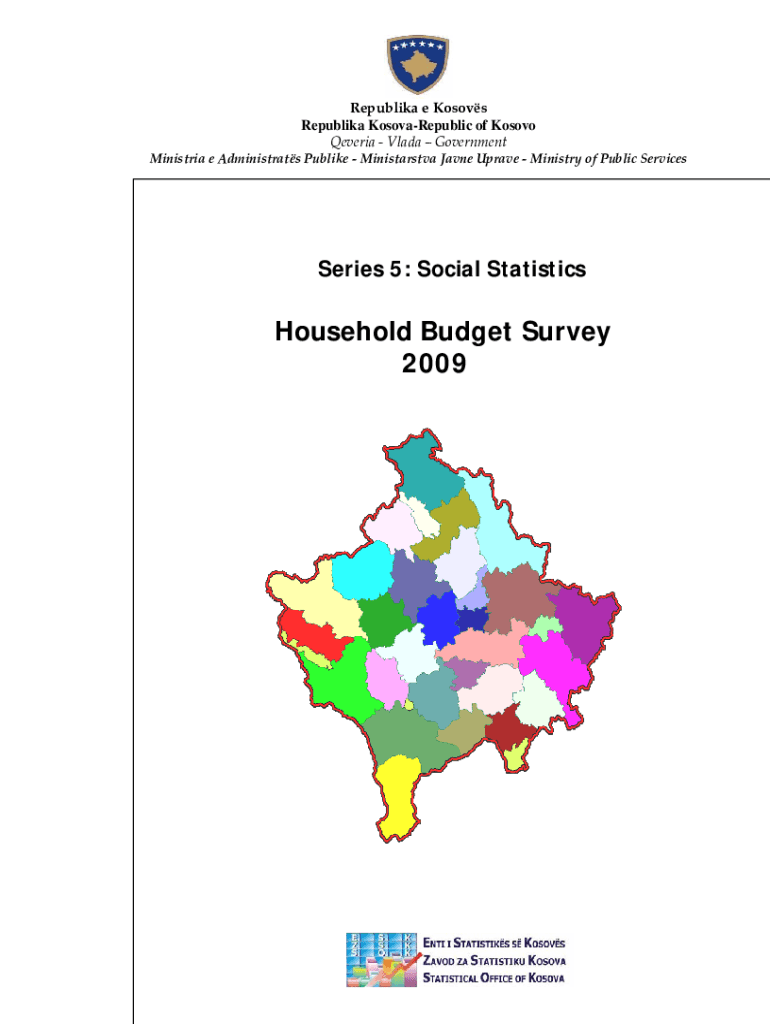 Republika e Kosovës
Republika Kosova-Republic of Kosovo
Qeveria - Vlada – Government
Ministria e Administratës Publike - Ministarstva Javne Uprave - Ministry of Public Services

Series 5: Social Statistics

Household Budget Survey
2009

ENTI I STATISTIKËS SË KOSOVËS
ZAVOD ZA STATISTIKU KOSOVA
STATISTICAL OFFICE OF KOSOVA